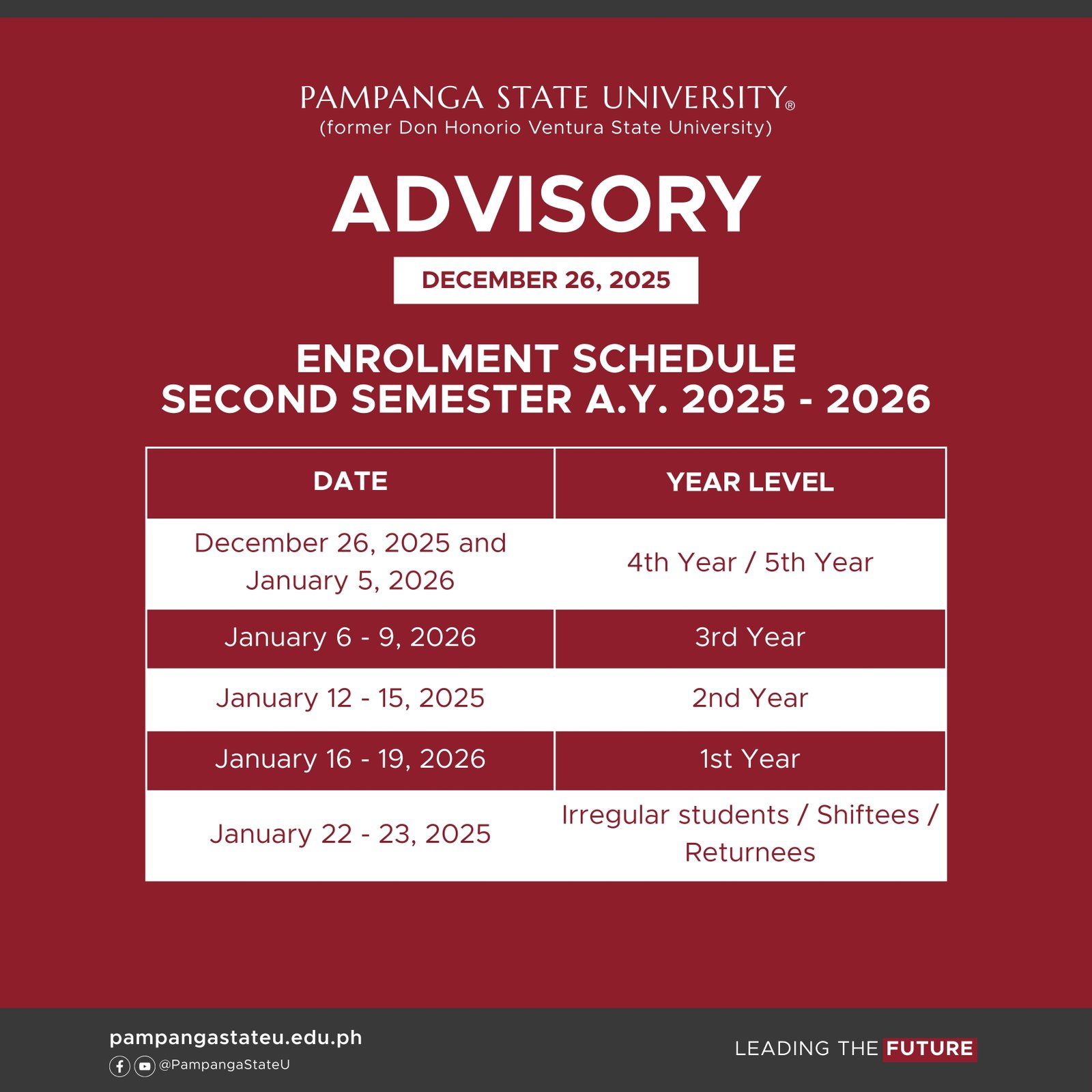 PAMPANGA STATE UNIVERSITY®
(former Don Honorio Ventura State University)

ADVISORY

DECEMBER 26, 2025

ENROLMENT SCHEDULE
SECOND SEMESTER A.Y. 2025 - 2026

| DATE | YEAR LEVEL |
|---|---|
| December 26, 2025 and January 5, 2026 | 4th Year / 5th Year |
| January 6 - 9, 2026 | 3rd Year |
| January 12 - 15, 2025 | 2nd Year |
| January 16 - 19, 2026 | 1st Year |
| January 22 - 23, 2025 | Irregular students / Shiftees / Returnees |

pampangastateu.edu.ph
@PampangaStateU

LEADING THE FUTURE